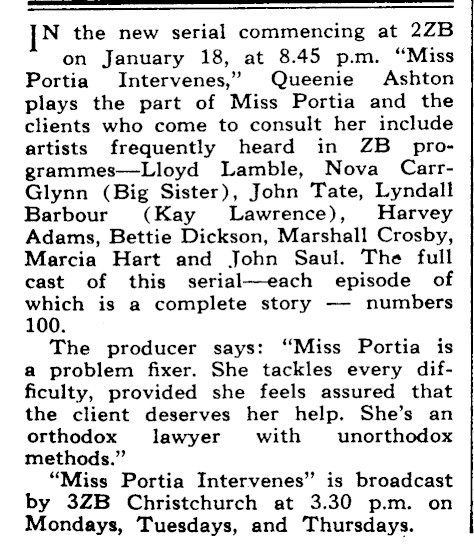 IN the new serial commencing at 2ZB on January 18, at 8.45 p.m. "Miss Portia Intervenes," Queenie Ashton plays the part of Miss Portia and the clients who come to consult her include artists frequently heard in ZB programmes—Lloyd Lamble, Nova Carr-Glynn (Big Sister), John Tate, Lyndall Barbour (Kay Lawrence), Harvey Adams, Bettie Dickson, Marshall Crosby, Marcia Hart and John Saul. The full cast of this serial—each episode of which is a complete story — numbers 100.

The producer says: "Miss Portia is a problem fixer. She tackles every difficulty, provided she feels assured that the client deserves her help. She's an orthodox lawyer with unorthodox methods."

"Miss Portia Intervenes" is broadcast by 3ZB Christchurch at 3.30 p.m. on Mondays, Tuesdays, and Thursdays.